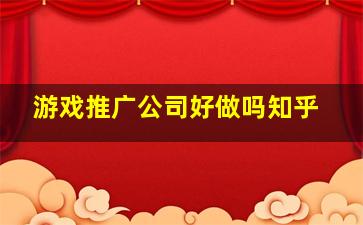 游戏推广公司好做吗知乎